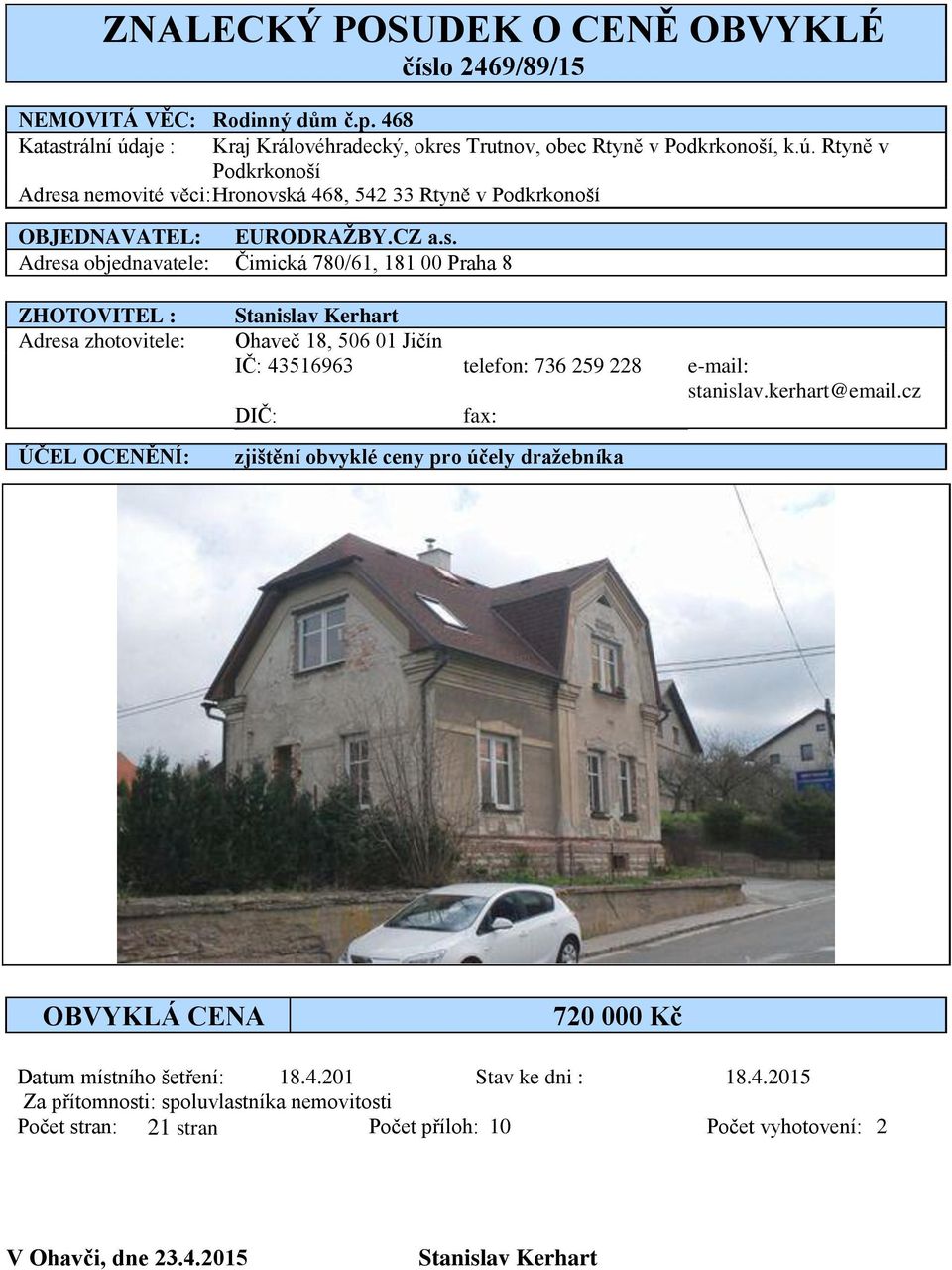 ZNALECKÝ POSUDEK O CENĚ OBVYKLÉ
číslo 2469/89/15

NEMOVITÁ VĚC: Rodinný dům č.p. 468
Katastrální údaje : Kraj Královéhradecký, okres Trutnov, obec Rtyně v Podkrkonoší, k.ú. Rtyně v Podkrkonoší
Adresa nemovité věci: Hronovská 468, 542 33 Rtyně v Podkrkonoší

OBJEDNAVATEL: EURODRAŽBY.CZ a.s.
Adresa objednavatele: Čimická 780/61, 181 00 Praha 8

ZHOTOVITEL : Stanislav Kerhart
Adresa zhotovitele: Ohaveč 18, 506 01 Jičín
IČ: 43516963 telefon: 736 259 228 e-mail: stanislav.kerhart@email.cz
DIČ: fax:

ÚČEL OCENĚNÍ: zjištění obvyklé ceny pro účely dražebníka

OBVYKLÁ CENA 720 000 Kč

Datum místního šetření: 18.4.201 Stav ke dni : 18.4.2015
Za přítomnosti: spoluvlastníka nemovitosti
Počet stran: 21 stran Počet příloh: 10 Počet vyhotovení: 2

V Ohavči, dne 23.4.2015 Stanislav Kerhart